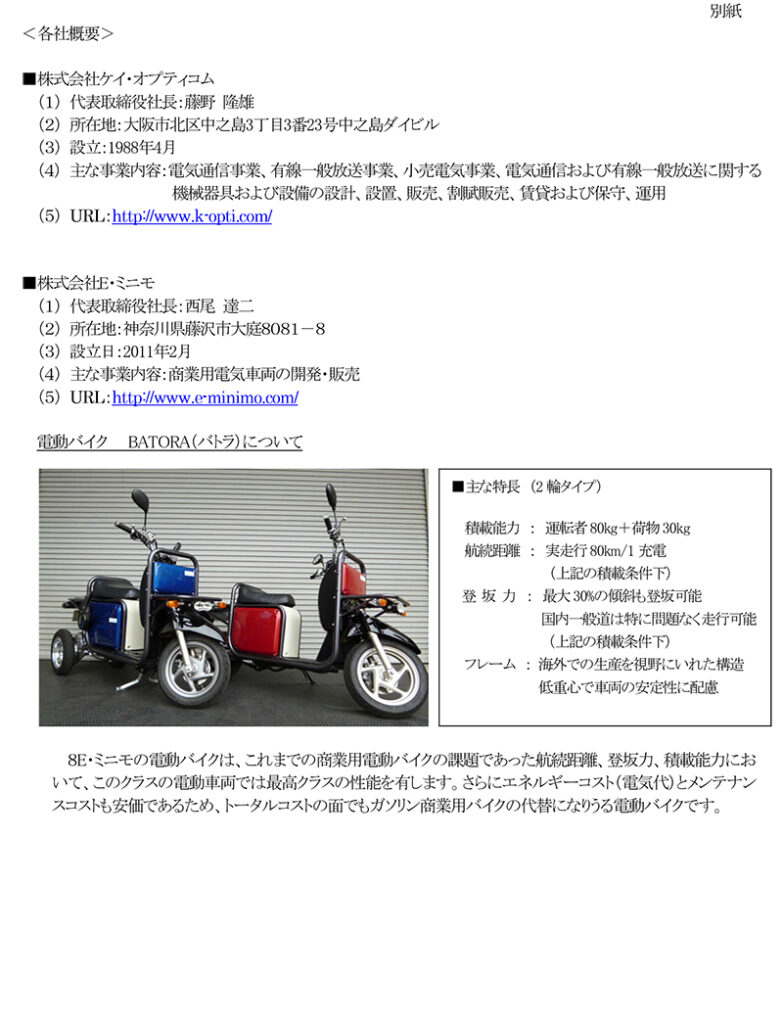 別紙

＜各社概要＞

■株式会社ケイ・オプティコム
（1）代表取締役社長：藤野 隆雄
（2）所在地：大阪市北区中之島3丁目3番23号中之島ダイビル
（3）設立：1988年4月
（4）主な事業内容：電気通信事業、有線一般放送事業、小売電気事業、電気通信および有線一般放送に関する機械器具および設備の設計、設置、販売、割賦販売、賃貸および保守、運用
（5）URL：http://www.k-opti.com/

■株式会社E・ミニモ
（1）代表取締役社長：西尾 達二
（2）所在地：神奈川県藤沢市大庭8081－8
（3）設立日：2011年2月
（4）主な事業内容：商業用電気車両の開発・販売
（5）URL：http://www.e-minimo.com/

電動バイク　BATORA（バトラ）について

■主な特長（2輪タイプ）

積載能力 ： 運転者 80kg＋荷物 30kg
航続距離 ： 実走行 80km/1 充電
（上記の積載条件下）
登 坂 力 ： 最大 30%の傾斜も登坂可能
国内一般道は特に問題なく走行可能
（上記の積載条件下）
フレーム ： 海外での生産を視野にいれた構造
低重心で車両の安定性に配慮

8E・ミニモの電動バイクは、これまでの商業用電動バイクの課題であった航続距離、登坂力、積載能力において、このクラスの電動車両では最高クラスの性能を有します。さらにエネルギーコスト（電気代）とメンテナンスコストも安価であるため、トータルコストの面でもガソリン商業用バイクの代替になりうる電動バイクです。